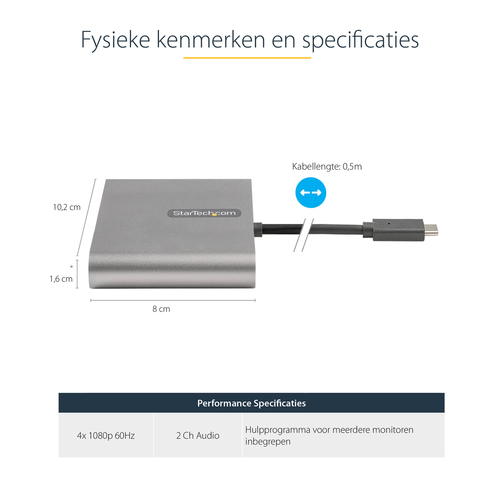 Fysieke kenmerken en specificaties

Kabellengte: 0,5m

10,2 cm

StarTech.com

1,6 cm

8 cm

| Performance Specificaties | | |
|---|---|---|
| 4x 1080p 60Hz | 2 Ch Audio | Hulpprogramma voor meerdere monitoren inbegrepen |